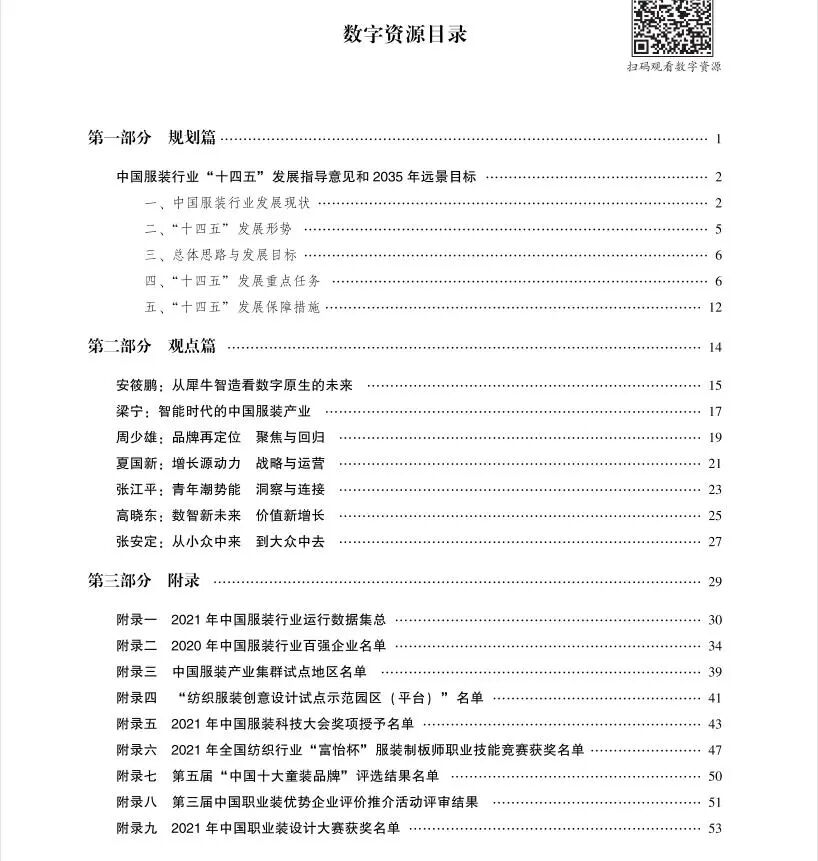 数字资源目录

扫码观看数字资源

第一部分 规划篇 …… 1

中国服装行业“十四五”发展指导意见和 2035 年远景目标 …… 2

一、中国服装行业发展现状 …… 2

二、“十四五”发展形势 …… 5

三、总体思路与发展目标 …… 6

四、“十四五”发展重点任务 …… 6

五、“十四五”发展保障措施 …… 12

第二部分 观点篇 …… 14

安筱鹏：从犀牛智造看数字原生的未来 …… 15

梁宁：智能时代的中国服装产业 …… 17

周少雄：品牌再定位 聚焦与回归 …… 19

夏国新：增长源动力 战略与运营 …… 21

张江平：青年潮势能 洞察与连接 …… 23

高晓东：数智新未来 价值新增长 …… 25

张安定：从小众中来 到大众中去 …… 27

第三部分 附录 …… 29

附录一 2021 年中国服装行业运行数据集总 …… 30

附录二 2020 年中国服装行业百强企业名单 …… 34

附录三 中国服装产业集群试点地区名单 …… 39

附录四 “纺织服装创意设计试点示范园区（平台）”名单 …… 41

附录五 2021 年中国服装科技大会奖项授予名单 …… 43

附录六 2021 年全国纺织行业“富怡杯”服装制板师职业技能竞赛获奖名单 …… 47

附录七 第五届“中国十大童装品牌”评选结果名单 …… 50

附录八 第三届中国职业装优势企业评价推介活动评审结果 …… 51

附录九 2021 年中国职业装设计大赛获奖名单 …… 53